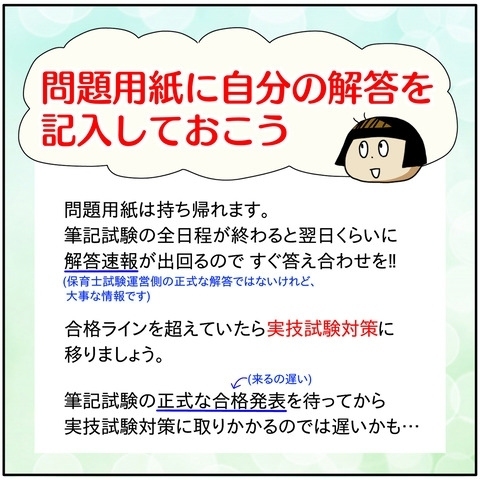 問題用紙に自分の解答を記入しておこう

問題用紙は持ち帰れます。
筆記試験の全日程が終わると翌日くらいに解答速報が出回るので すぐ答え合わせを!!
(保育士試験運営側の正式な解答ではないけれど、大事な情報です)

合格ラインを超えていたら実技試験対策に移りましょう。

(来るの遅い)
筆記試験の正式な合格発表を待ってから実技試験対策に取りかかるのでは遅いかも…